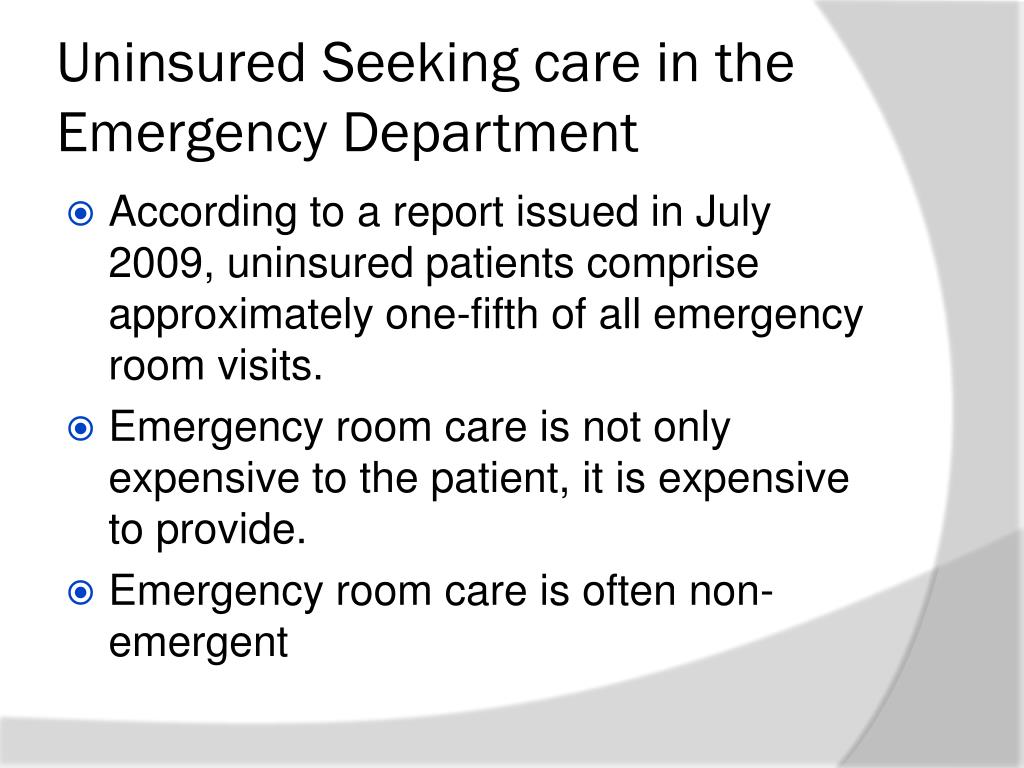 Uninsured Seeking care in the Emergency Department

According to a report issued in July 2009, uninsured patients comprise approximately one-fifth of all emergency room visits.

Emergency room care is not only expensive to the patient, it is expensive to provide.

Emergency room care is often non-emergent